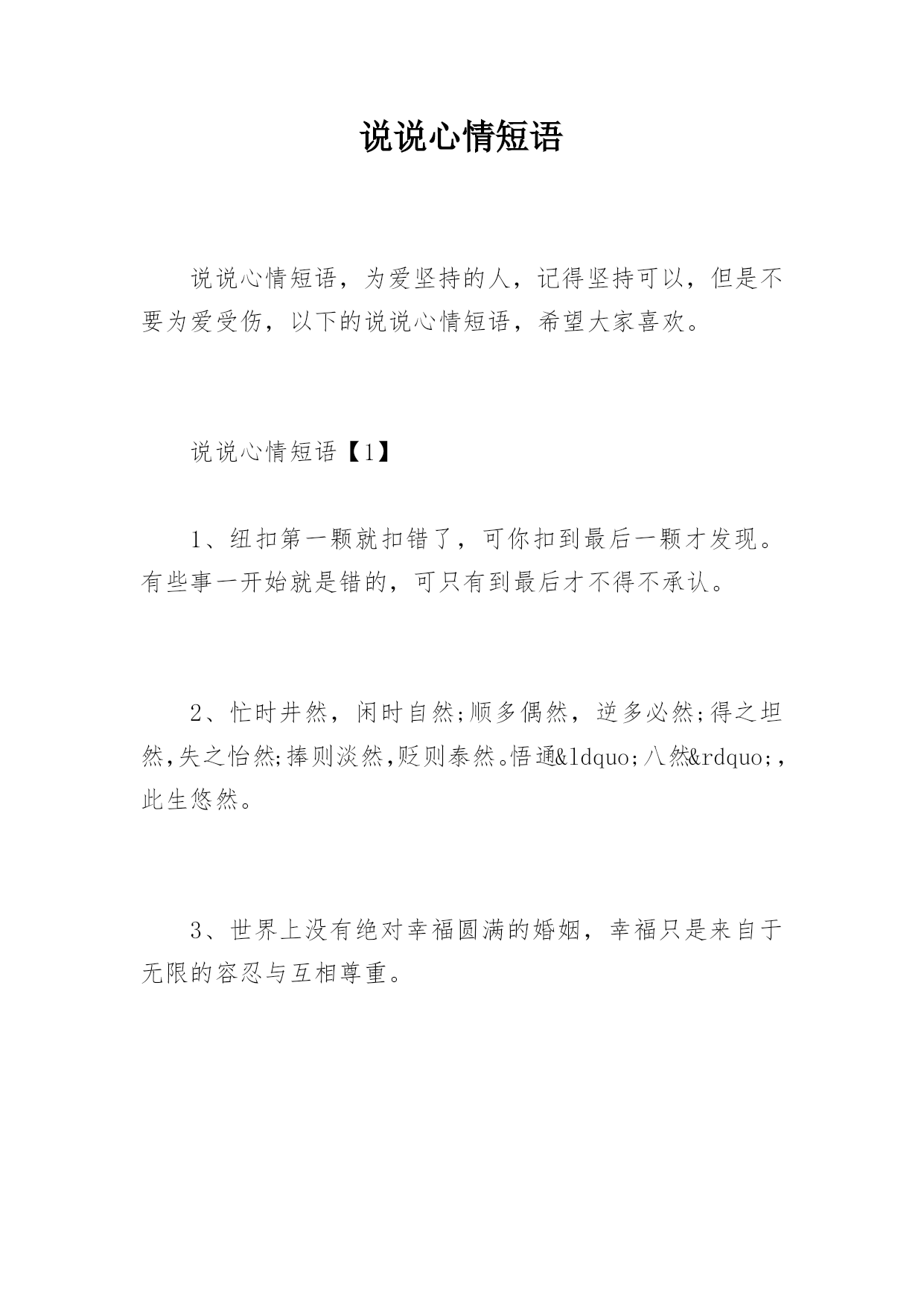 说说心情短语

说说心情短语，为爱坚持的人，记得坚持可以，但是不要为爱受伤，以下的说说心情短语，希望大家喜欢。

说说心情短语【1】

1、纽扣第一颗就扣错了，可你扣到最后一颗才发现。有些事一开始就是错的，可只有到最后才不得不承认。

2、忙时井然，闲时自然;顺多偶然，逆多必然;得之坦然,失之怡然;捧则淡然,贬则泰然。悟通&ldquo;八然&rdquo;,此生悠然。

3、世界上没有绝对幸福圆满的婚姻，幸福只是来自于无限的容忍与互相尊重。